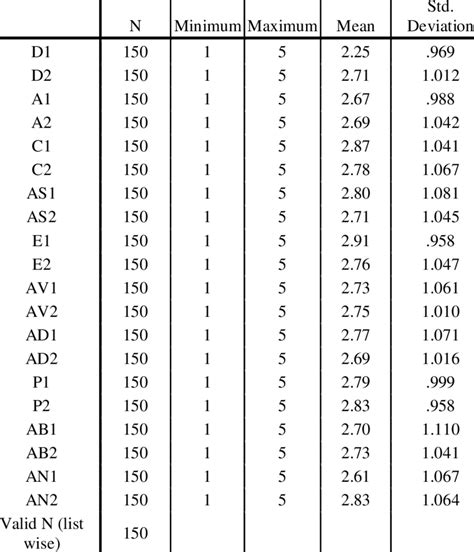 |  | N | Minimum | Maximum | Mean | Std. Deviation |
|---|---|---|---|---|---|
| D1 | 150 | 1 | 5 | 2.25 | .969 |
| D2 | 150 | 1 | 5 | 2.71 | 1.012 |
| A1 | 150 | 1 | 5 | 2.67 | .988 |
| A2 | 150 | 1 | 5 | 2.69 | 1.042 |
| C1 | 150 | 1 | 5 | 2.87 | 1.041 |
| C2 | 150 | 1 | 5 | 2.78 | 1.067 |
| AS1 | 150 | 1 | 5 | 2.80 | 1.081 |
| AS2 | 150 | 1 | 5 | 2.71 | 1.045 |
| E1 | 150 | 1 | 5 | 2.91 | .958 |
| E2 | 150 | 1 | 5 | 2.76 | 1.047 |
| AV1 | 150 | 1 | 5 | 2.73 | 1.061 |
| AV2 | 150 | 1 | 5 | 2.75 | 1.010 |
| AD1 | 150 | 1 | 5 | 2.77 | 1.071 |
| AD2 | 150 | 1 | 5 | 2.69 | 1.016 |
| P1 | 150 | 1 | 5 | 2.79 | .999 |
| P2 | 150 | 1 | 5 | 2.83 | .958 |
| AB1 | 150 | 1 | 5 | 2.70 | 1.110 |
| AB2 | 150 | 1 | 5 | 2.73 | 1.041 |
| AN1 | 150 | 1 | 5 | 2.61 | 1.067 |
| AN2 | 150 | 1 | 5 | 2.83 | 1.064 |
| Valid N (list wise) | 150 |  |  |  |  |